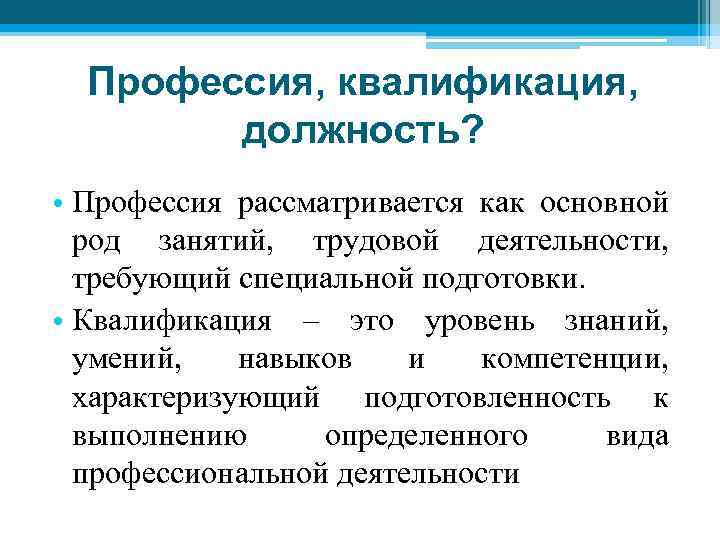 Профессия, квалификация, должность?

• Профессия рассматривается как основной род занятий, трудовой деятельности, требующий специальной подготовки.

• Квалификация – это уровень знаний, умений, навыков и компетенции, характеризующий подготовленность к выполнению определенного вида профессиональной деятельности